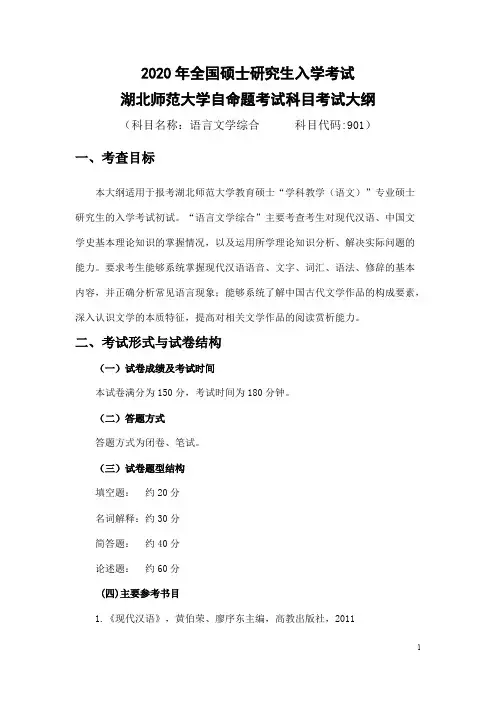 2020 年全国硕士研究生入学考试
湖北师范大学自命题考试科目考试大纲
（科目名称：语言文学综合　　　科目代码:901）

一、考查目标

本大纲适用于报考湖北师范大学教育硕士“学科教学（语文）”专业硕士研究生的入学考试初试。“语言文学综合”主要考查考生对现代汉语、中国文学史基本理论知识的掌握情况，以及运用所学理论知识分析、解决实际问题的能力。要求考生能够系统掌握现代汉语语音、文字、词汇、语法、修辞的基本内容，并正确分析常见语言现象；能够系统了解中国古代文学作品的构成要素，深入认识文学的本质特征，提高对相关文学作品的阅读赏析能力。

二、考试形式与试卷结构

（一）试卷成绩及考试时间

本试卷满分为 150 分，考试时间为 180 分钟。

（二）答题方式

答题方式为闭卷、笔试。

（三）试卷题型结构

填空题：　约 20 分

名词解释：约 30 分

简答题：　约 40 分

论述题：　约 60 分

(四)主要参考书目

1.《现代汉语》，黄伯荣、廖序东主编，高教出版社，2011

1